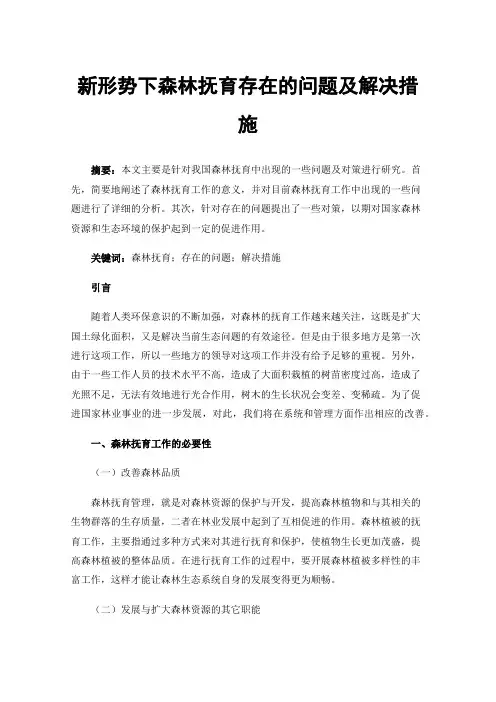 新形势下森林抚育存在的问题及解决措施

摘要：本文主要是针对我国森林抚育中出现的一些问题及对策进行研究。首先，简要地阐述了森林抚育工作的意义，并对目前森林抚育工作中出现的一些问题进行了详细的分析。其次，针对存在的问题提出了一些对策，以期对国家森林资源和生态环境的保护起到一定的促进作用。

关键词：森林抚育；存在的问题；解决措施

引言

随着人类环保意识的不断加强，对森林的抚育工作越来越关注，这既是扩大国土绿化面积，又是解决当前生态问题的有效途径。但是由于很多地方是第一次进行这项工作，所以一些地方的领导对这项工作并没有给予足够的重视。另外，由于一些工作人员的技术水平不高，造成了大面积栽植的树苗密度过高，造成了光照不足，无法有效地进行光合作用，树木的生长状况会变差、变稀疏。为了促进国家林业事业的进一步发展，对此，我们将在系统和管理方面作出相应的改善。

一、森林抚育工作的必要性

（一）改善森林品质

森林抚育管理，就是对森林资源的保护与开发，提高森林植物和与其相关的生物群落的生存质量，二者在林业发展中起到了互相促进的作用。森林植被的抚育工作，主要指通过多种方式来对其进行抚育和保护，使植物生长更加茂盛，提高森林植被的整体品质。在进行抚育工作的过程中，要开展森林植被多样性的丰富工作，这样才能让森林生态系统自身的发展变得更为顺畅。

（二）发展与扩大森林资源的其它职能